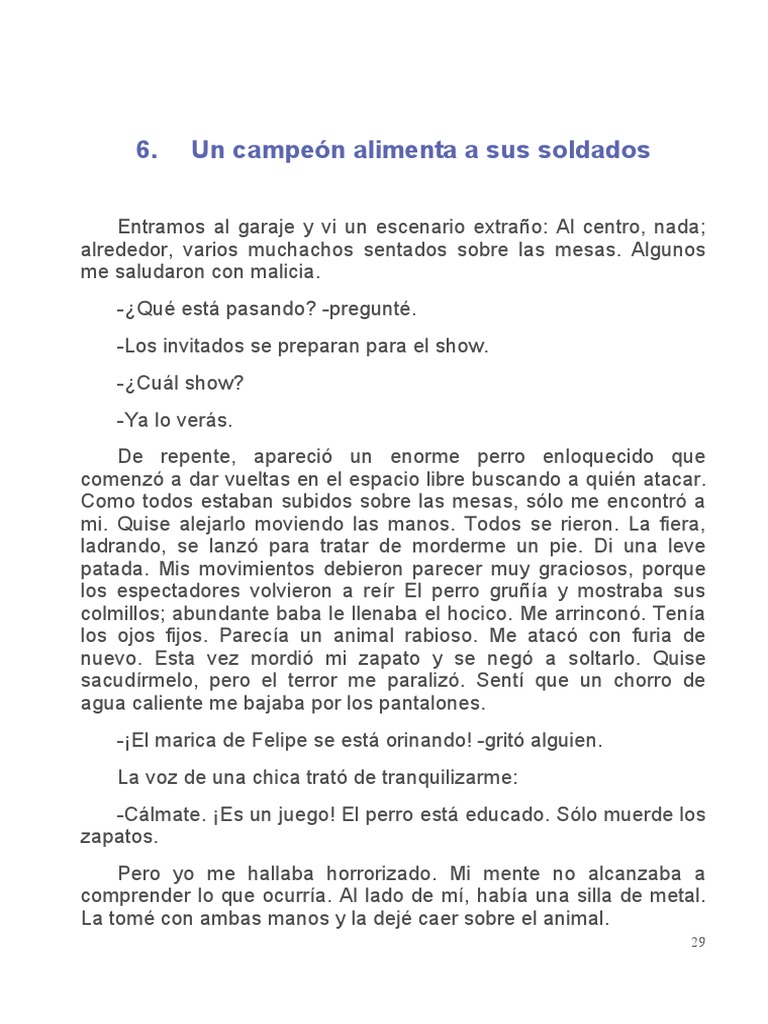 6. Un campeón alimenta a sus soldados

Entramos al garaje y vi un escenario extraño: Al centro, nada; alrededor, varios muchachos sentados sobre las mesas. Algunos me saludaron con malicia.

-¿Qué está pasando? -pregunté.

-Los invitados se preparan para el show.

-¿Cuál show?

-Ya lo verás.

De repente, apareció un enorme perro enloquecido que comenzó a dar vueltas en el espacio libre buscando a quién atacar. Como todos estaban subidos sobre las mesas, sólo me encontró a mi. Quise alejarlo moviendo las manos. Todos se rieron. La fiera, ladrando, se lanzó para tratar de morderme un pie. Di una leve patada. Mis movimientos debieron parecer muy graciosos, porque los espectadores volvieron a reír El perro gruñía y mostraba sus colmillos; abundante baba le llenaba el hocico. Me arrinconó. Tenía los ojos fijos. Parecía un animal rabioso. Me atacó con furia de nuevo. Esta vez mordió mi zapato y se negó a soltarlo. Quise sacudírmelo, pero el terror me paralizó. Sentí que un chorro de agua caliente me bajaba por los pantalones.

-¡El marica de Felipe se está orinando! -gritó alguien.

La voz de una chica trató de tranquilizarme:

-Cálmate. ¡Es un juego! El perro está educado. Sólo muerde los zapatos.

Pero yo me hallaba horrorizado. Mi mente no alcanzaba a comprender lo que ocurría. Al lado de mí, había una silla de metal. La tomé con ambas manos y la dejé caer sobre el animal.

29